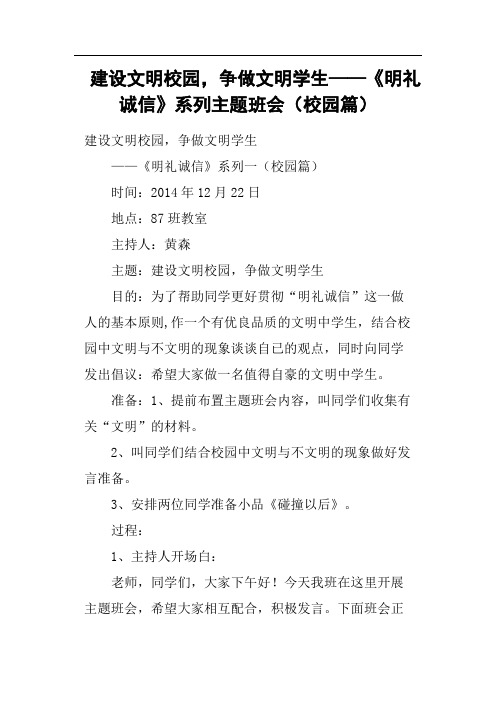 建设文明校园，争做文明学生——《明礼诚信》系列主题班会（校园篇）

建设文明校园，争做文明学生

——《明礼诚信》系列一（校园篇）

时间：2014年12月22日

地点：87班教室

主持人：黄森

主题：建设文明校园，争做文明学生

目的：为了帮助同学更好贯彻“明礼诚信”这一做人的基本原则,作一个有优良品质的文明中学生，结合校园中文明与不文明的现象谈谈自已的观点，同时向同学发出倡议：希望大家做一名值得自豪的文明中学生。

准备：1、提前布置主题班会内容，叫同学们收集有关“文明”的材料。

2、叫同学们结合校园中文明与不文明的现象做好发言准备。

3、安排两位同学准备小品《碰撞以后》。

过程：

1、主持人开场白：

老师，同学们，大家下午好！今天我班在这里开展主题班会，希望大家相互配合，积极发言。下面班会正